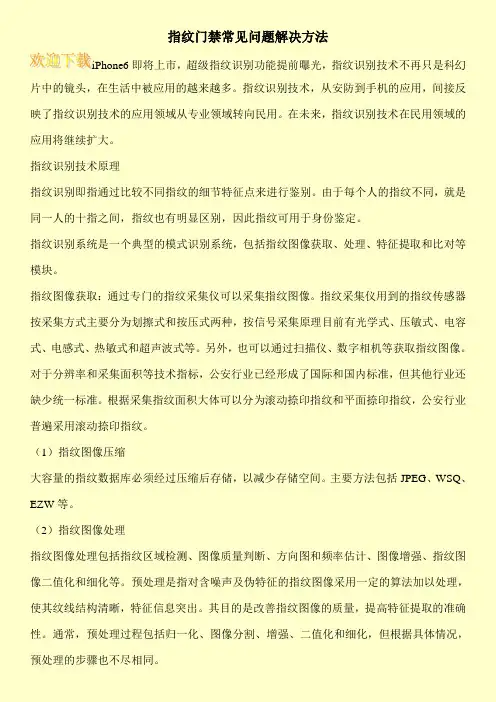 指纹门禁常见问题解决方法

欢迎下载iPhone6 即将上市，超级指纹识别功能提前曝光，指纹识别技术不再只是科幻片中的镜头，在生活中被应用的越来越多。指纹识别技术，从安防到手机的应用，间接反映了指纹识别技术的应用领域从专业领域转向民用。在未来，指纹识别技术在民用领域的应用将继续扩大。

指纹识别技术原理

指纹识别即指通过比较不同指纹的细节特征点来进行鉴别。由于每个人的指纹不同，就是同一人的十指之间，指纹也有明显区别，因此指纹可用于身份鉴定。

指纹识别系统是一个典型的模式识别系统，包括指纹图像获取、处理、特征提取和比对等模块。

指纹图像获取：通过专门的指纹采集仪可以采集指纹图像。指纹采集仪用到的指纹传感器按采集方式主要分为划擦式和按压式两种，按信号采集原理目前有光学式、压敏式、电容式、电感式、热敏式和超声波式等。另外，也可以通过扫描仪、数字相机等获取指纹图像。对于分辨率和采集面积等技术指标，公安行业已经形成了国际和国内标准，但其他行业还缺少统一标准。根据采集指纹面积大体可以分为滚动捺印指纹和平面捺印指纹，公安行业普遍采用滚动捺印指纹。

（1）指纹图像压缩

大容量的指纹数据库必须经过压缩后存储，以减少存储空间。主要方法包括 JPEG、WSQ、EZW 等。

（2）指纹图像处理

指纹图像处理包括指纹区域检测、图像质量判断、方向图和频率估计、图像增强、指纹图像二值化和细化等。预处理是指对含噪声及伪特征的指纹图像采用一定的算法加以处理，使其纹线结构清晰，特征信息突出。其目的是改善指纹图像的质量，提高特征提取的准确性。通常，预处理过程包括归一化、图像分割、增强、二值化和细化，但根据具体情况，预处理的步骤也不尽相同。